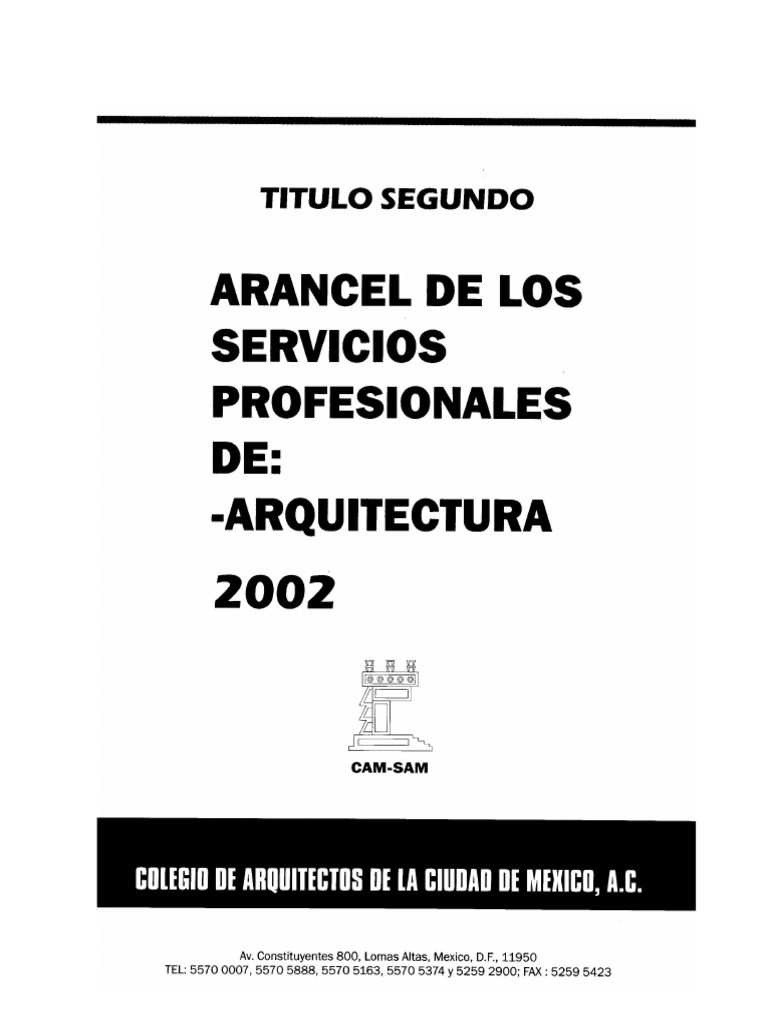 TITULO SEGUNDO

ARANCEL DE LOS SERVICIOS PROFESIONALES DE:
-ARQUITECTURA

2002

CAM-SAM

COLEGIO DE ARQUITECTOS DE LA CIUDAD DE MEXICO, A.C.

Av. Constituyentes 800, Lomas Altas, Mexico, D.F., 11950
TEL: 5570 0007, 5570 5888, 5570 5163, 5570 5374 y 5259 2900; FAX : 5259 5423